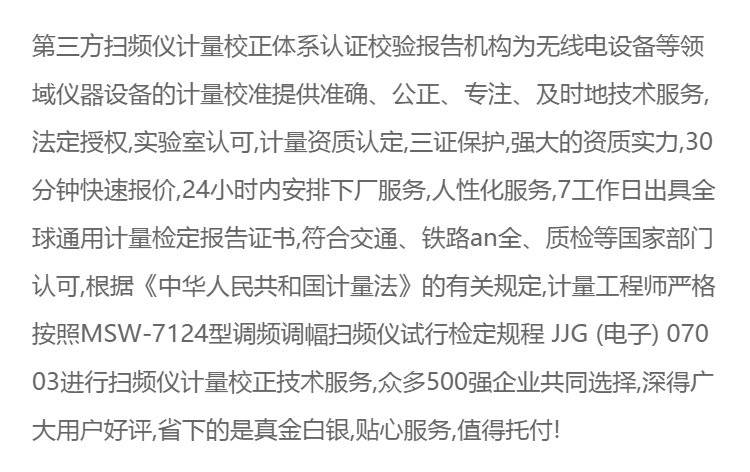 第三方扫频仪计量校正体系认证校验报告机构为无线电设备等领域仪器设备的计量校准提供准确、公正、专注、及时地技术服务,法定授权,实验室认可,计量资质认定,三证保护,强大的资质实力,30分钟快速报价,24小时内安排下厂服务,人性化服务,7工作日出具全球通用计量检定报告证书,符合交通、铁路an全、质检等国家部门认可,根据《中华人民共和国计量法》的有关规定,计量工程师严格按照MSW-7124型调频调幅扫频仪试行检定规程 JJG (电子) 07003进行扫频仪计量校正技术服务,众多500强企业共同选择,深得广大用户好评,省下的是真金白银,贴心服务,值得托付!